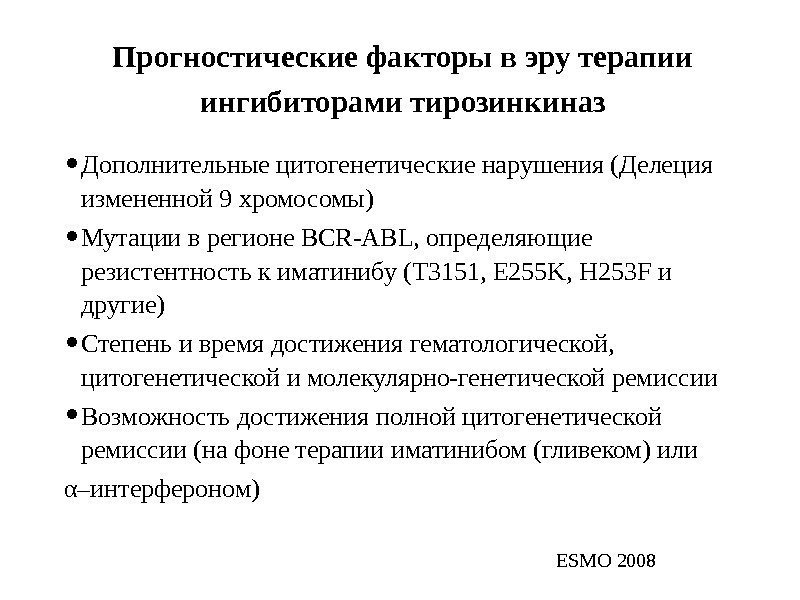 Прогностические факторы в эру терапии ингибиторами тирозинкиназ

• Дополнительные цитогенетические нарушения (Делеция измененной 9 хромосомы)

• Мутации в регионе BCR-ABL, определяющие резистентность к иматинибу (T3151, E255K, H253F и другие)

• Степень и время достижения гематологической, цитогенетической и молекулярно-генетической ремиссии

• Возможность достижения полной цитогенетической ремиссии (на фоне терапии иматинибом (гливеком) или α–интерфероном)

ESMO 2008